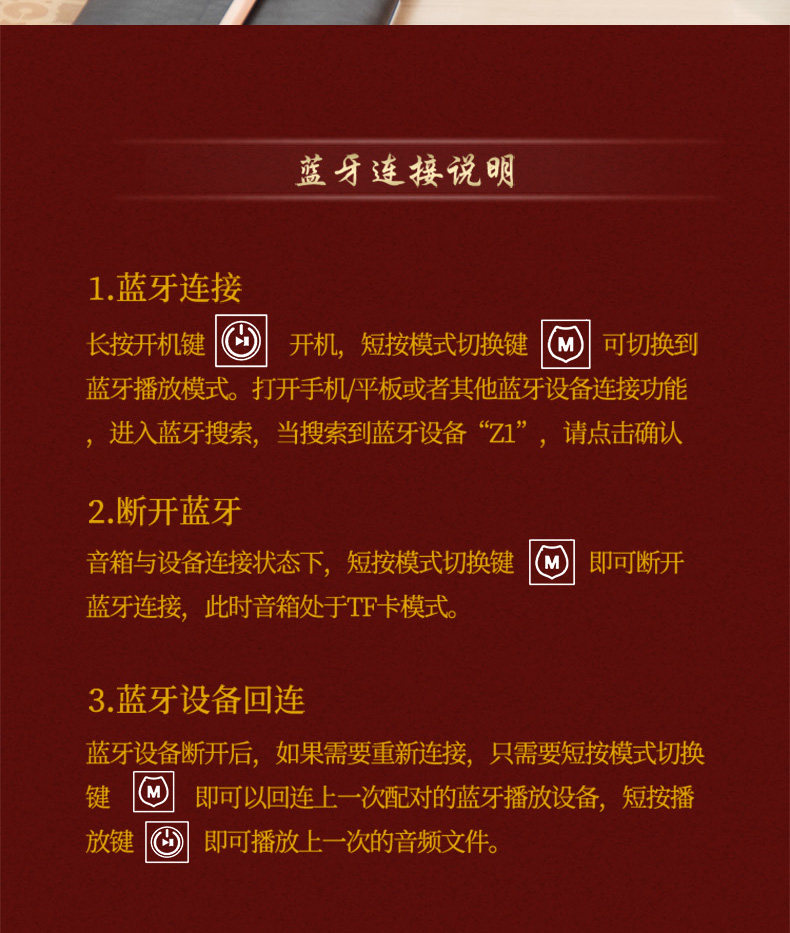 蓝牙连接说明

1.蓝牙连接

长按开机键 开机，短按模式切换键 M 可切换到蓝牙播放模式。打开手机/平板或者其他蓝牙设备连接功能，进入蓝牙搜索，当搜索到蓝牙设备“Z1”，请点击确认

2.断开蓝牙

音箱与设备连接状态下，短按模式切换键 M 即可断开蓝牙连接，此时音箱处于TF卡模式。

3.蓝牙设备回连

蓝牙设备断开后，如果需要重新连接，只需要短按模式切换键 M 即可以回连上一次配对的蓝牙播放设备，短按播放键 即可播放上一次的音频文件。